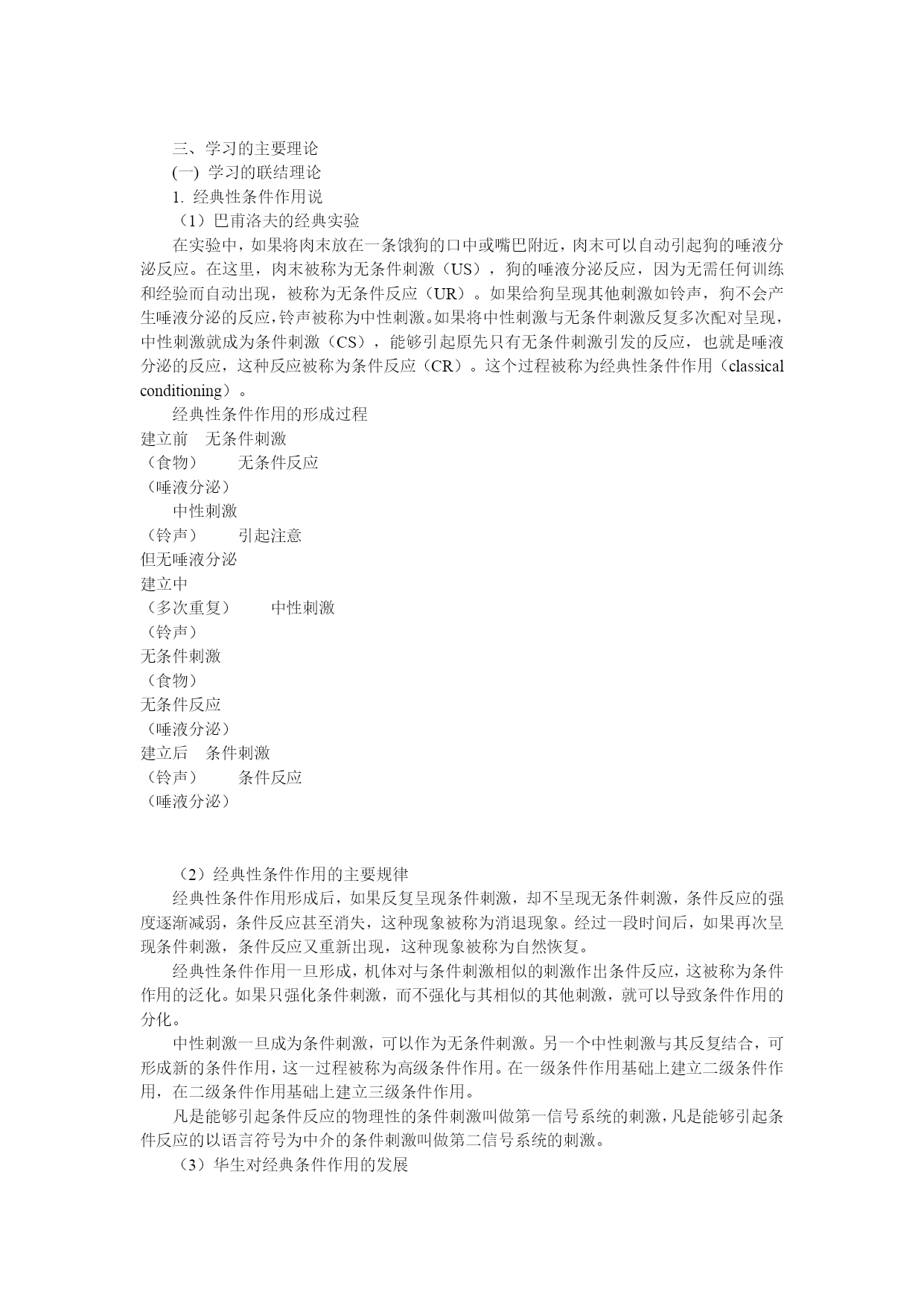 三、学习的主要理论

(一) 学习的联结理论

1. 经典性条件作用说

（1）巴甫洛夫的经典实验

在实验中，如果将肉末放在一条饿狗的口中或嘴巴附近，肉末可以自动引起狗的唾液分泌反应。在这里，肉末被称为无条件刺激（US），狗的唾液分泌反应，因为无需任何训练和经验而自动出现，被称为无条件反应（UR）。如果给狗呈现其他刺激如铃声，狗不会产生唾液分泌的反应，铃声被称为中性刺激。如果将中性刺激与无条件刺激反复多次配对呈现，中性刺激就成为条件刺激（CS），能够引起原先只有无条件刺激引发的反应，也就是唾液分泌的反应，这种反应被称为条件反应（CR）。这个过程被称为经典性条件作用（classical conditioning）。

经典性条件作用的形成过程

建立前　无条件刺激
（食物）　　无条件反应
（唾液分泌）
中性刺激
（铃声）　　引起注意
但无唾液分泌
建立中
（多次重复）　　中性刺激
（铃声）
无条件刺激
（食物）
无条件反应
（唾液分泌）
建立后　条件刺激
（铃声）　　条件反应
（唾液分泌）

（2）经典性条件作用的主要规律

经典性条件作用形成后，如果反复呈现条件刺激，却不呈现无条件刺激，条件反应的强度逐渐减弱，条件反应甚至消失，这种现象被称为消退现象。经过一段时间后，如果再次呈现条件刺激，条件反应又重新出现，这种现象被称为自然恢复。

经典性条件作用一旦形成，机体对与条件刺激相似的刺激作出条件反应，这被称为条件作用的泛化。如果只强化条件刺激，而不强化与其相似的其他刺激，就可以导致条件作用的分化。

中性刺激一旦成为条件刺激，可以作为无条件刺激。另一个中性刺激与其反复结合，可形成新的条件作用，这一过程被称为高级条件作用。在一级条件作用基础上建立二级条件作用，在二级条件作用基础上建立三级条件作用。

凡是能够引起条件反应的物理性的条件刺激叫做第一信号系统的刺激，凡是能够引起条件反应的以语言符号为中介的条件刺激叫做第二信号系统的刺激。

（3）华生对经典条件作用的发展